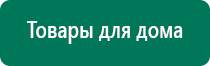 Товары для дома